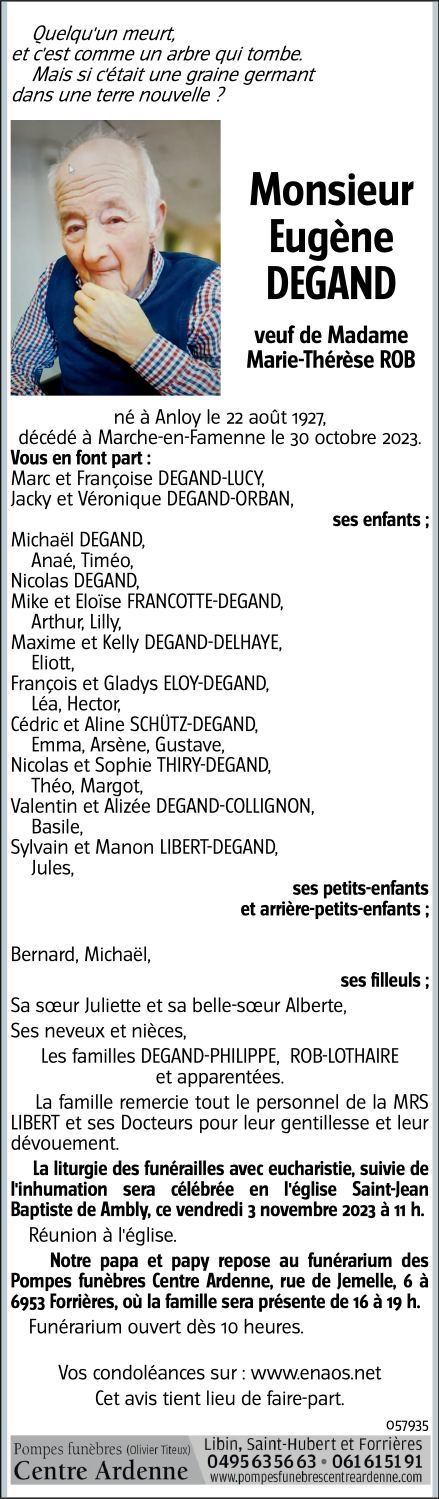 Quelqu'un meurt,
et c'est comme un arbre qui tombe.
Mais si c'était une graine germant
dans une terre nouvelle ?

Monsieur
Eugène
DEGAND

veuf de Madame
Marie-Thérèse ROB

né à Anloy le 22 août 1927,
décédé à Marche-en-Famenne le 30 octobre 2023.

Vous en font part :
Marc et Françoise DEGAND-LUCY,
Jacky et Véronique DEGAND-ORBAN,
ses enfants ;
Michaël DEGAND,
Anaé, Timéo,
Nicolas DEGAND,
Mike et Eloïse FRANCOTTE-DEGAND,
Arthur, Lilly,
Maxime et Kelly DEGAND-DELHAYE,
Eliott,
François et Gladys ELOY-DEGAND,
Léa, Hector,
Cédric et Aline SCHÜTZ-DEGAND,
Emma, Arsène, Gustave,
Nicolas et Sophie THIRY-DEGAND,
Théo, Margot,
Valentin et Alizée DEGAND-COLLIGNON,
Basile,
Sylvain et Manon LIBERT-DEGAND,
Jules,
ses petits-enfants
et arrière-petits-enfants ;

Bernard, Michaël,
ses filleuls ;
Sa sœur Juliette et sa belle-sœur Alberte,
Ses neveux et nièces,
Les familles DEGAND-PHILIPPE, ROB-LOTHAIRE
et apparentées.

La famille remercie tout le personnel de la MRS LIBERT et ses Docteurs pour leur gentillesse et leur dévouement.

La liturgie des funérailles avec eucharistie, suivie de l'inhumation sera célébrée en l'église Saint-Jean Baptiste de Ambly, ce vendredi 3 novembre 2023 à 11 h.

Réunion à l'église.

Notre papa et papy repose au funérarium des Pompes funèbres Centre Ardenne, rue de Jemelle, 6 à 6953 Forrières, où la famille sera présente de 16 à 19 h.

Funérarium ouvert dès 10 heures.

Vos condoléances sur : www.enaos.net
Cet avis tient lieu de faire-part.

057935

Pompes funèbres (Olivier Titeux)
Centre Ardenne
Libin, Saint-Hubert et Forrières
0495 63 56 63 • 061 61 51 91
www.pompesfunebrescentreardenne.com